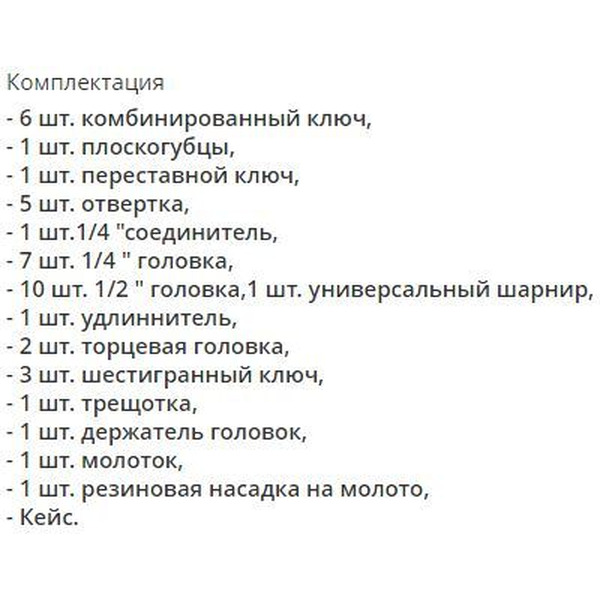 Комплектация
- 6 шт. комбинированный ключ,
- 1 шт. плоскогубцы,
- 1 шт. переставной ключ,
- 5 шт. отвертка,
- 1 шт.1/4 "соединитель,
- 7 шт. 1/4 " головка,
- 10 шт. 1/2 " головка,1 шт. универсальный шарнир,
- 1 шт. удлиннитель,
- 2 шт. торцевая головка,
- 3 шт. шестигранный ключ,
- 1 шт. трещотка,
- 1 шт. держатель головок,
- 1 шт. молоток,
- 1 шт. резиновая насадка на молото,
- Кейс.